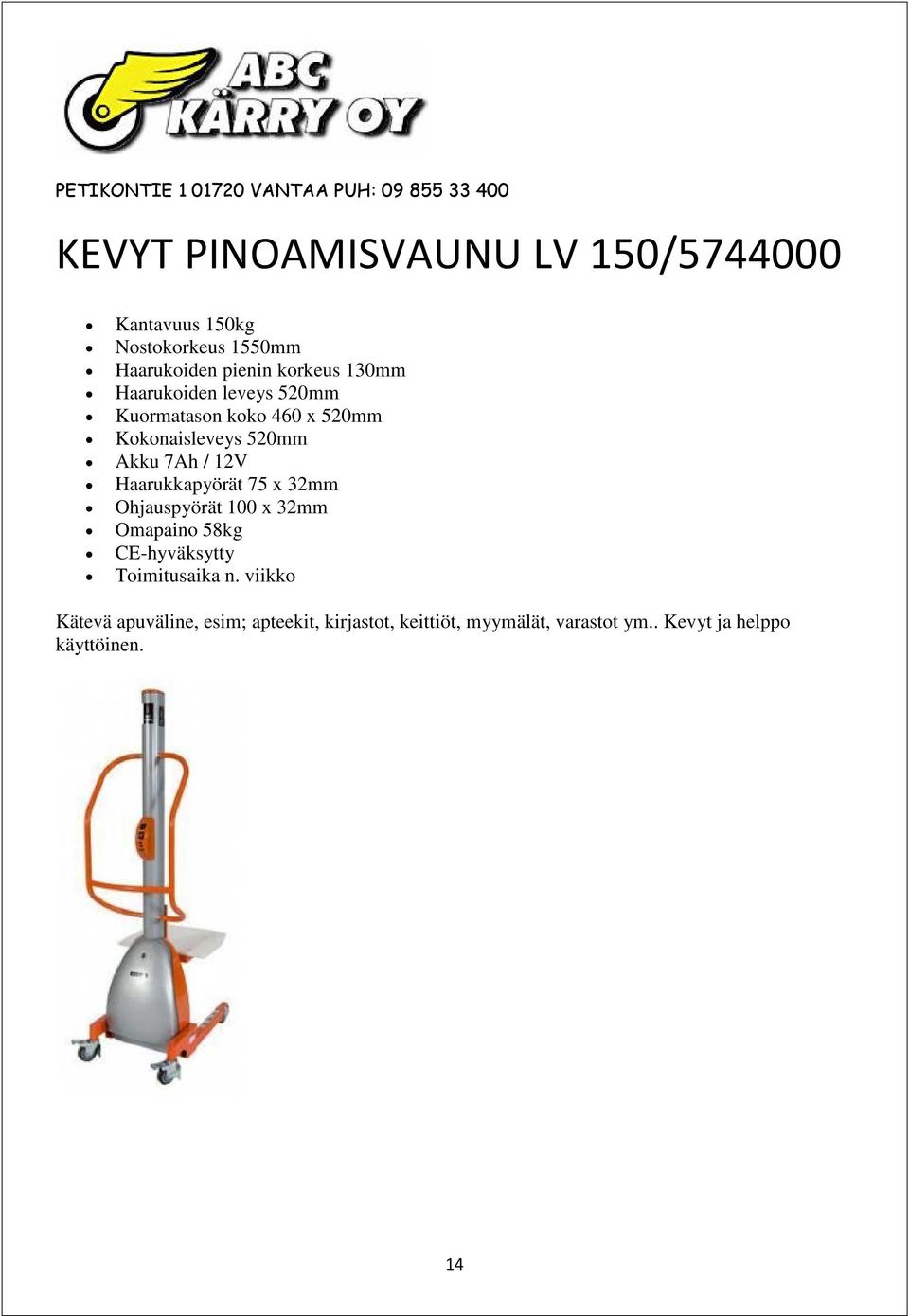 ABC KÄRRY OY

PETIKONTIE 1 01720 VANTAA PUH: 09 855 33 400

KEVYT PINOAMISVAUNU LV 150/5744000

- Kantavuus 150kg
- Nostokorkeus 1550mm
- Haarukoiden pienin korkeus 130mm
- Haarukoiden leveys 520mm
- Kuormatason koko 460 x 520mm
- Kokonaisleveys 520mm
- Akku 7Ah / 12V
- Haarukkapyörät 75 x 32mm
- Ohjauspyörät 100 x 32mm
- Omapaino 58kg
- CE-hyväksytty
- Toimitusaika n. viikko

Kätevä apuväline, esim; apteekit, kirjastot, keittiöt, myymälät, varastot ym.. Kevyt ja helppo käyttöinen.

14